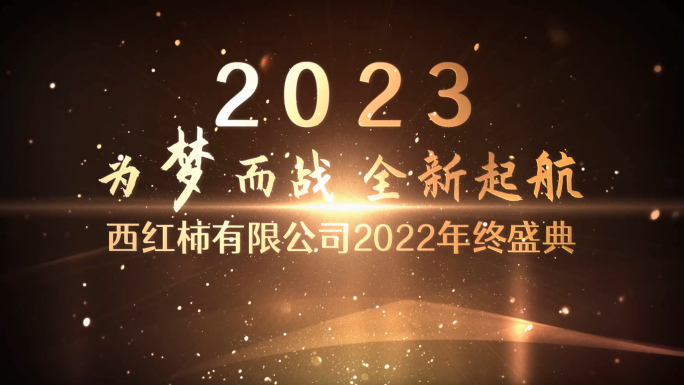 2023

为梦而战 全新起航

西红柿有限公司2022年终盛典